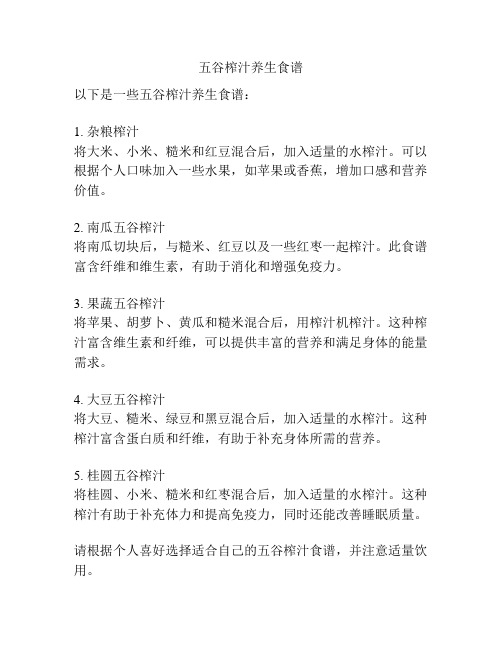 五谷榨汁养生食谱

以下是一些五谷榨汁养生食谱：

1. 杂粮榨汁
将大米、小米、糙米和红豆混合后，加入适量的水榨汁。可以根据个人口味加入一些水果，如苹果或香蕉，增加口感和营养价值。

2. 南瓜五谷榨汁
将南瓜切块后，与糙米、红豆以及一些红枣一起榨汁。此食谱富含纤维和维生素，有助于消化和增强免疫力。

3. 果蔬五谷榨汁
将苹果、胡萝卜、黄瓜和糙米混合后，用榨汁机榨汁。这种榨汁富含维生素和纤维，可以提供丰富的营养和满足身体的能量需求。

4. 大豆五谷榨汁
将大豆、糙米、绿豆和黑豆混合后，加入适量的水榨汁。这种榨汁富含蛋白质和纤维，有助于补充身体所需的营养。

5. 桂圆五谷榨汁
将桂圆、小米、糙米和红枣混合后，加入适量的水榨汁。这种榨汁有助于补充体力和提高免疫力，同时还能改善睡眠质量。

请根据个人喜好选择适合自己的五谷榨汁食谱，并注意适量饮用。